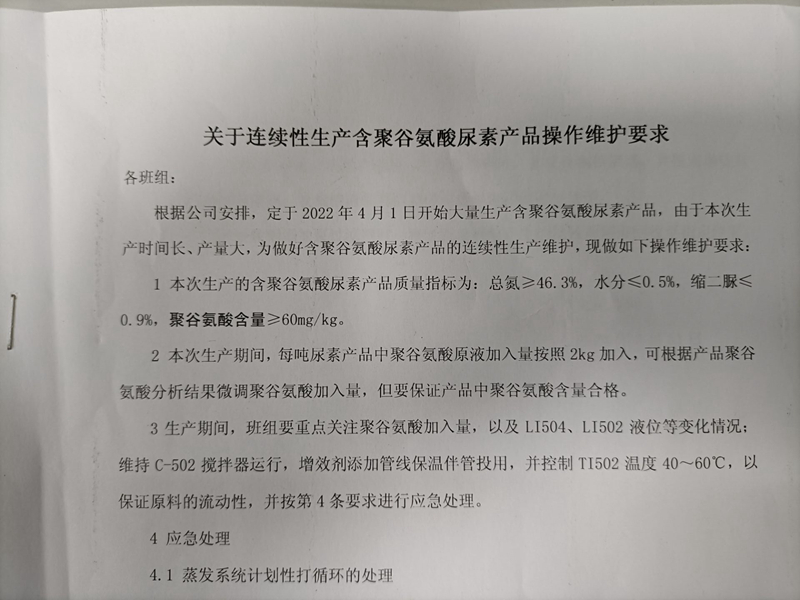 关于连续性生产含聚谷氨酸尿素产品操作维护要求

各班组：

根据公司安排，定于 2022 年 4 月 1 日开始大量生产含聚谷氨酸尿素产品，由于本次生产时间长、产量大，为做好含聚谷氨酸尿素产品的连续性生产维护，现做如下操作维护要求：

1 本次生产的含聚谷氨酸尿素产品质量指标为：总氮≥46.3%，水分≤0.5%，缩二脲≤0.9%，聚谷氨酸含量≥60mg/kg。

2 本次生产期间，每吨尿素产品中聚谷氨酸原液加入量按照 2kg 加入，可根据产品聚谷氨酸分析结果微调聚谷氨酸加入量，但要保证产品中聚谷氨酸含量合格。

3 生产期间，班组要重点关注聚谷氨酸加入量，以及 LI504、LI502 液位等变化情况；维持 C-502 搅拌器运行，增效剂添加管线保温伴管投用，并控制 TI502 温度 40～60℃，以保证原料的流动性，并按第 4 条要求进行应急处理。

4 应急处理

4.1 蒸发系统计划性打循环的处理